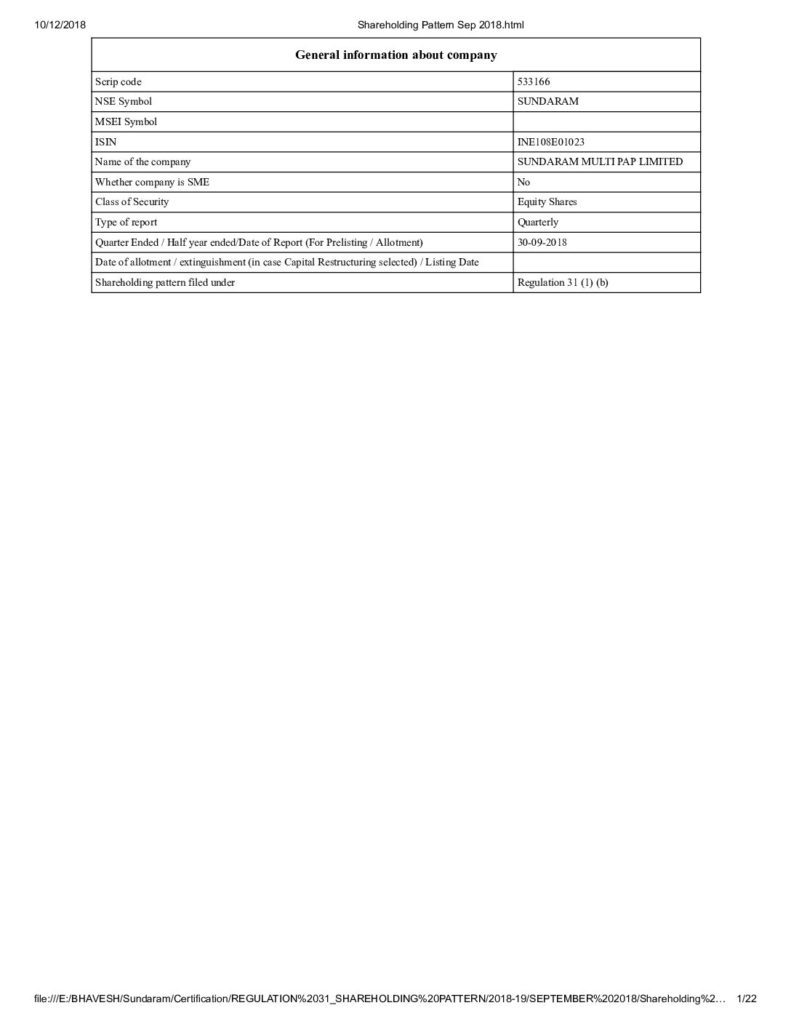 10/12/2018 Shareholding Pattern Sep 2018.html

| General information about company | |
|---|---|
| Scrip code | 533166 |
| NSE Symbol | SUNDARAM |
| MSEI Symbol | |
| ISIN | INE108E01023 |
| Name of the company | SUNDARAM MULTI PAP LIMITED |
| Whether company is SME | No |
| Class of Security | Equity Shares |
| Type of report | Quarterly |
| Quarter Ended / Half year ended/Date of Report (For Prelisting / Allotment) | 30-09-2018 |
| Date of allotment / extinguishment (in case Capital Restructuring selected) / Listing Date | |
| Shareholding pattern filed under | Regulation 31 (1) (b) |

file:///E:/BHAVESH/Sundaram/Certification/REGULATION%2031_SHAREHOLDING%20PATTERN/2018-19/SEPTEMBER%202018/Shareholding%2… 1/22